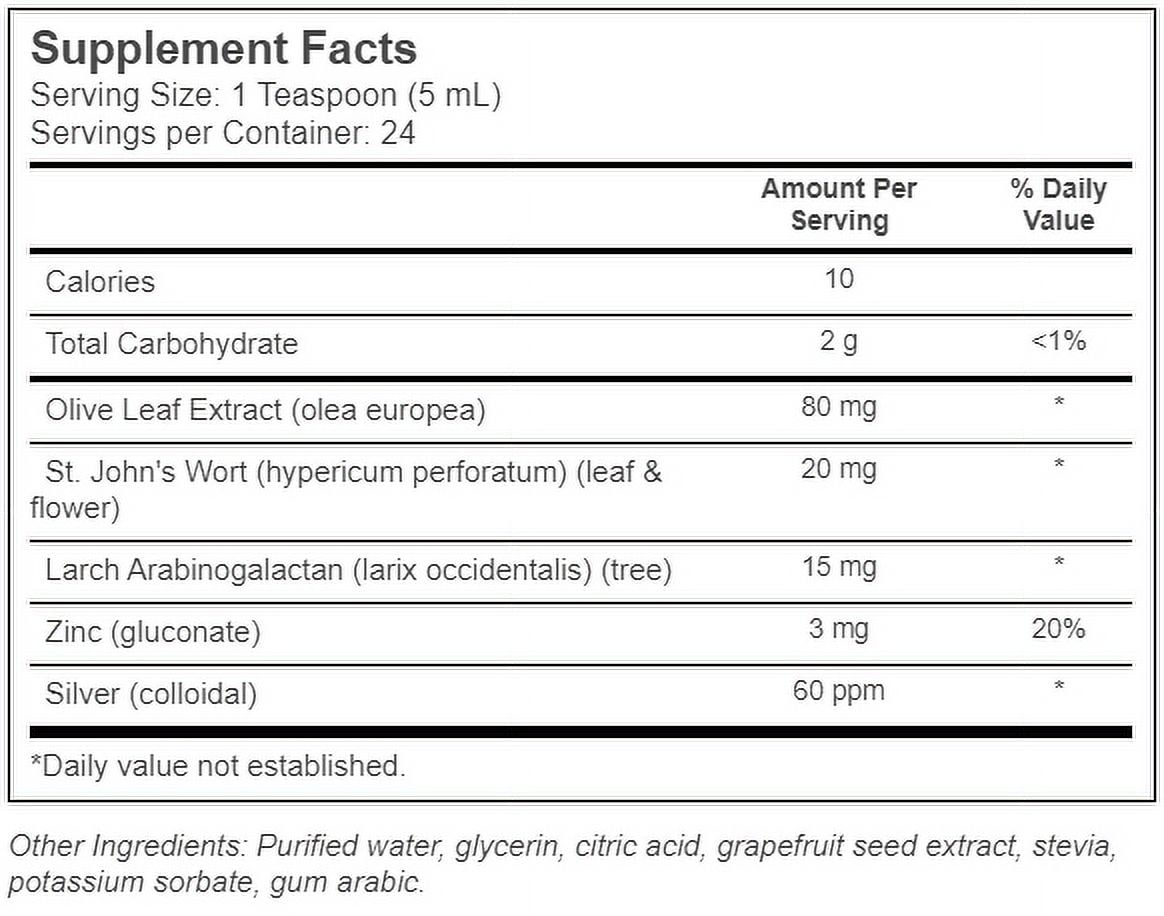 Supplement Facts
Serving Size: 1 Teaspoon (5 mL)
Servings per Container: 24

| | Amount Per Serving | % Daily Value |
|---|---|---|
| Calories | 10 | |
| Total Carbohydrate | 2 g | <1% |
| Olive Leaf Extract (olea europea) | 80 mg | * |
| St. John's Wort (hypericum perforatum) (leaf & flower) | 20 mg | * |
| Larch Arabinogalactan (larix occidentalis) (tree) | 15 mg | * |
| Zinc (gluconate) | 3 mg | 20% |
| Silver (colloidal) | 60 ppm | * |

*Daily value not established.

Other Ingredients: Purified water, glycerin, citric acid, grapefruit seed extract, stevia, potassium sorbate, gum arabic.